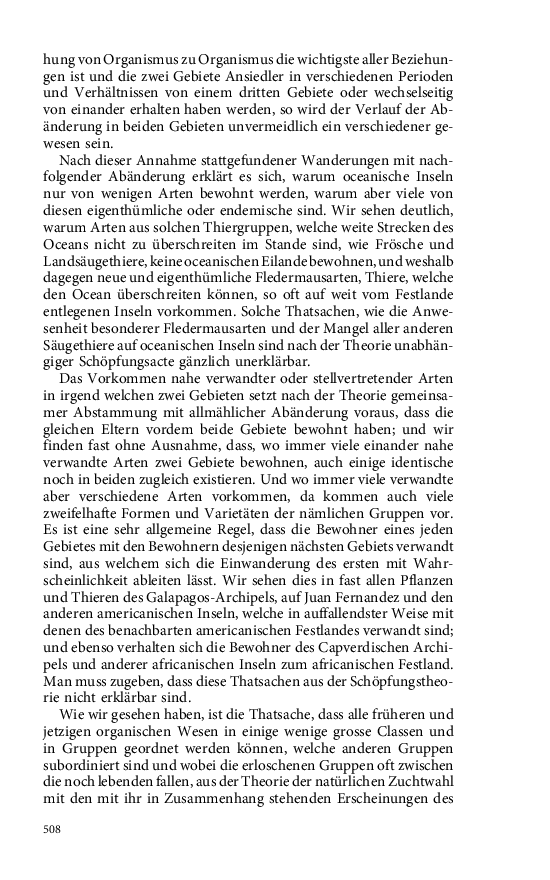 hung von Organismus zu Organismus die wichtigste aller Beziehungen ist und die zwei Gebiete Ansiedler in verschiedenen Perioden und Verhältnissen von einem dritten Gebiete oder wechselseitig von einander erhalten haben werden, so wird der Verlauf der Abänderung in beiden Gebieten unvermeidlich ein verschiedener gewesen sein.

Nach dieser Annahme stattgefundener Wanderungen mit nachfolgender Abänderung erklärt es sich, warum oceanische Inseln nur von wenigen Arten bewohnt werden, warum aber viele von diesen eigenthümliche oder endemische sind. Wir sehen deutlich, warum Arten aus solchen Thiergruppen, welche weite Strecken des Oceans nicht zu überschreiten im Stande sind, wie Frösche und Landsäugethiere, keine oceanischen Eilande bewohnen, und weshalb dagegen neue und eigenthümliche Fledermausarten, Thiere, welche den Ocean überschreiten können, so oft auf weit vom Festlande entlegenen Inseln vorkommen. Solche Thatsachen, wie die Anwesenheit besonderer Fledermausarten und der Mangel aller anderen Säugethiere auf oceanischen Inseln sind nach der Theorie unabhängiger Schöpfungsacte gänzlich unerklärbar.

Das Vorkommen nahe verwandter oder stellvertretender Arten in irgend welchen zwei Gebieten setzt nach der Theorie gemeinsamer Abstammung mit allmählicher Abänderung voraus, dass die gleichen Eltern vordem beide Gebiete bewohnt haben; und wir finden fast ohne Ausnahme, dass, wo immer viele einander nahe verwandte Arten zwei Gebiete bewohnen, auch einige identische noch in beiden zugleich existieren. Und wo immer viele verwandte aber verschiedene Arten vorkommen, da kommen auch viele zweifelhafte Formen und Varietäten der nämlichen Gruppen vor. Es ist eine sehr allgemeine Regel, dass die Bewohner eines jeden Gebietes mit den Bewohnern desjenigen nächsten Gebiets verwandt sind, aus welchem sich die Einwanderung des ersten mit Wahrscheinlichkeit ableiten lässt. Wir sehen dies in fast allen Pflanzen und Thieren des Galapagos-Archipels, auf Juan Fernandez und den anderen americanischen Inseln, welche in auffallendster Weise mit denen des benachbarten americanischen Festlandes verwandt sind; und ebenso verhalten sich die Bewohner des Capverdischen Archipels und anderer africanischen Inseln zum africanischen Festland. Man muss zugeben, dass diese Thatsachen aus der Schöpfungstheorie nicht erklärbar sind.

Wie wir gesehen haben, ist die Thatsache, dass alle früheren und jetzigen organischen Wesen in einige wenige grosse Classen und in Gruppen geordnet werden können, welche anderen Gruppen subordiniert sind und wobei die erloschenen Gruppen oft zwischen die noch lebenden fallen, aus der Theorie der natürlichen Zuchtwahl mit den mit ihr in Zusammenhang stehenden Erscheinungen des

508